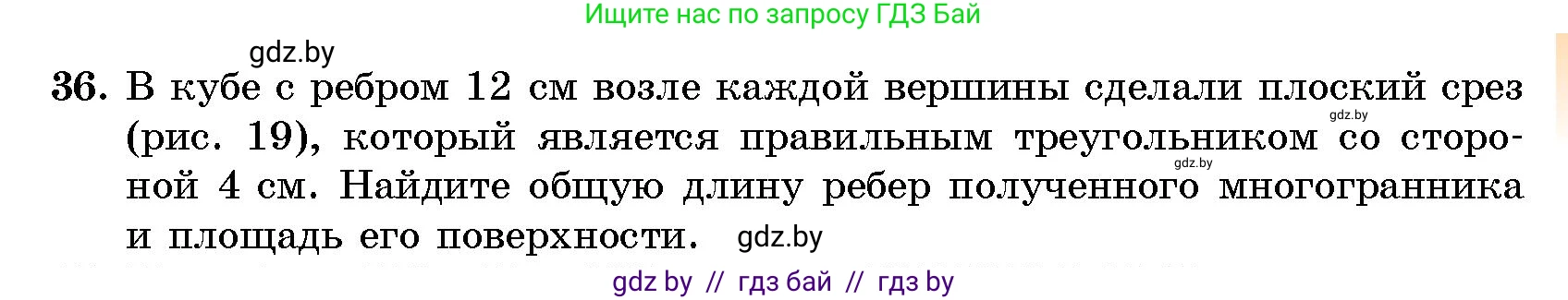 Ищите нас по запросу ГДЗ Бай

gdz.by

36. В кубе с ребром 12 см возле каждой вершины сделали плоский срез (рис. 19), который является правильным треугольником со стороной 4 см. Найдите общую длину ребер полученного многогранника и площадь его поверхности.

gdz.by gdz.by gdz.by

gdz by // гдз бай // гдз by